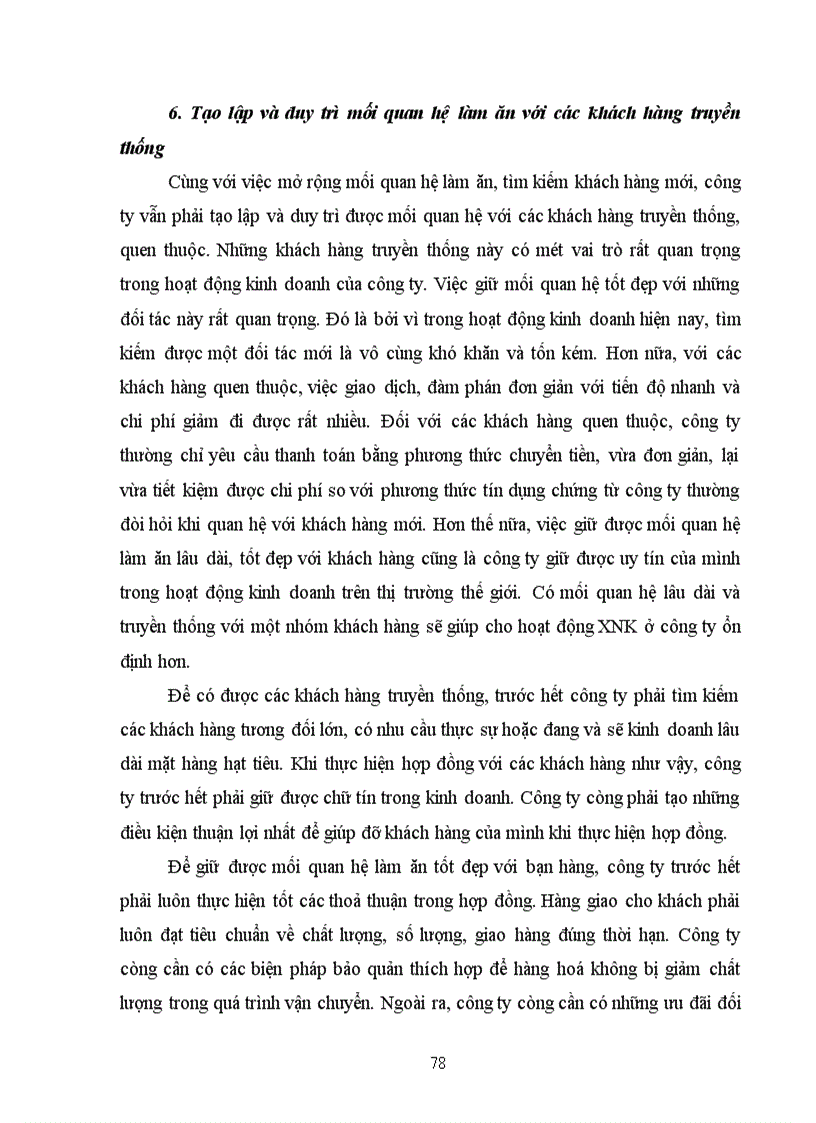 6. Tạo lập và duy trì mối quan hệ làm ăn với các khách hàng truyền thống

Cùng với việc mở rộng mối quan hệ làm ăn, tìm kiếm khách hàng mới, công ty vẫn phải tạo lập và duy trì được mối quan hệ với các khách hàng truyền thống, quen thuộc. Những khách hàng truyền thống này có mét vai trò rất quan trọng trong hoạt động kinh doanh của công ty. Việc giữ mối quan hệ tốt đẹp với những đối tác này rất quan trọng. Đó là bởi vì trong hoạt động kinh doanh hiện nay, tìm kiếm được một đối tác mới là vô cùng khó khăn và tốn kém. Hơn nữa, với các khách hàng quen thuộc, việc giao dịch, đàm phán đơn giản với tiến độ nhanh và chi phí giảm đi được rất nhiều. Đối với các khách hàng quen thuộc, công ty thường chỉ yêu cầu thanh toán bằng phương thức chuyển tiền, vừa đơn giản, lại vừa tiết kiệm được chi phí so với phương thức tín dụng chứng từ công ty thường đòi hỏi khi quan hệ với khách hàng mới. Hơn thế nữa, việc giữ được mối quan hệ làm ăn lâu dài, tốt đẹp với khách hàng cũng là công ty giữ được uy tín của mình trong hoạt động kinh doanh trên thị trường thế giới. Có mối quan hệ lâu dài và truyền thống với một nhóm khách hàng sẽ giúp cho hoạt động XNK ở công ty ổn định hơn.

Để có được các khách hàng truyền thống, trước hết công ty phải tìm kiếm các khách hàng tương đối lớn, có nhu cầu thực sự hoặc đang và sẽ kinh doanh lâu dài mặt hàng hạt tiêu. Khi thực hiện hợp đồng với các khách hàng như vậy, công ty trước hết phải giữ được chữ tín trong kinh doanh. Công ty còng phải tạo những điều kiện thuận lợi nhất để giúp đỡ khách hàng của mình khi thực hiện hợp đồng.

Để giữ được mối quan hệ làm ăn tốt đẹp với bạn hàng, công ty trước hết phải luôn thực hiện tốt các thoả thuận trong hợp đồng. Hàng giao cho khách phải luôn đạt tiêu chuẩn về chất lượng, số lượng, giao hàng đúng thời hạn. Công ty còng cần có các biện pháp bảo quản thích hợp để hàng hoá không bị giảm chất lượng trong quá trình vận chuyển. Ngoài ra, công ty còng cần có những ưu đãi đối

78